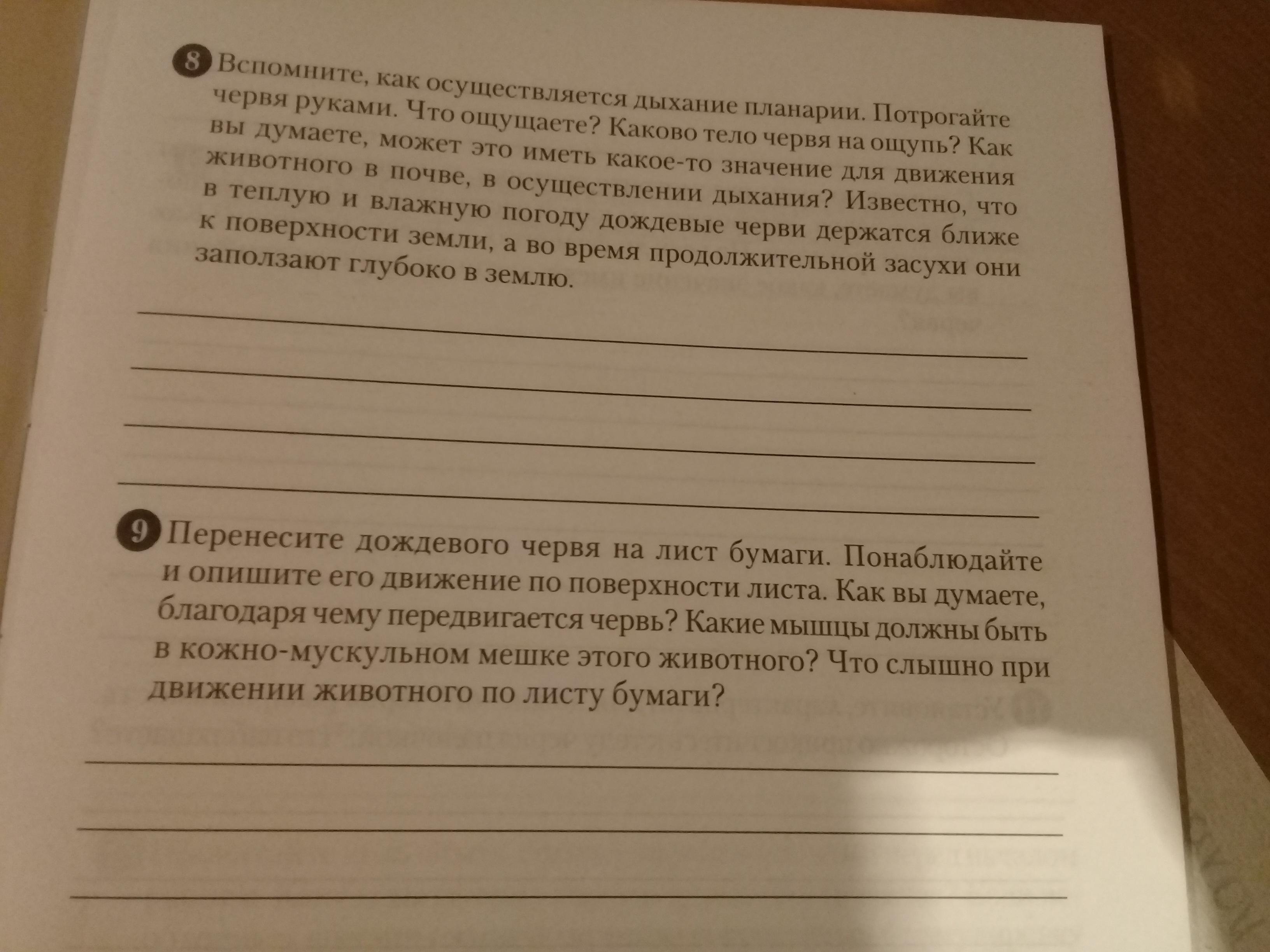 8 Вспомните, как осуществляется дыхание планарии. Потрогайте червя руками. Что ощущаете? Каково тело червя на ощупь? Как вы думаете, может это иметь какое-то значение для движения животного в почве, в осуществлении дыхания? Известно, что в теплую и влажную погоду дождевые черви держатся ближе к поверхности земли, а во время продолжительной засухи они заползают глубоко в землю.

____
____
____
____

9 Перенесите дождевого червя на лист бумаги. Понаблюдайте и опишите его движение по поверхности листа. Как вы думаете, благодаря чему передвигается червь? Какие мышцы должны быть в кожно-мускульном мешке этого животного? Что слышно при движении животного по листу бумаги?

____
____
____